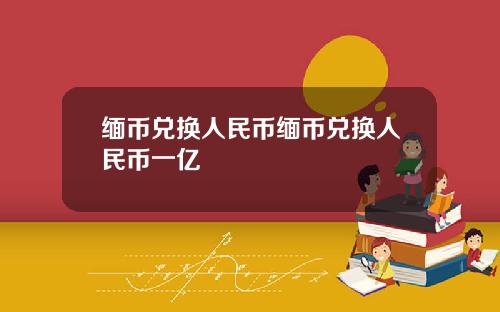 缅币兑换人民币缅币兑换人民币一亿